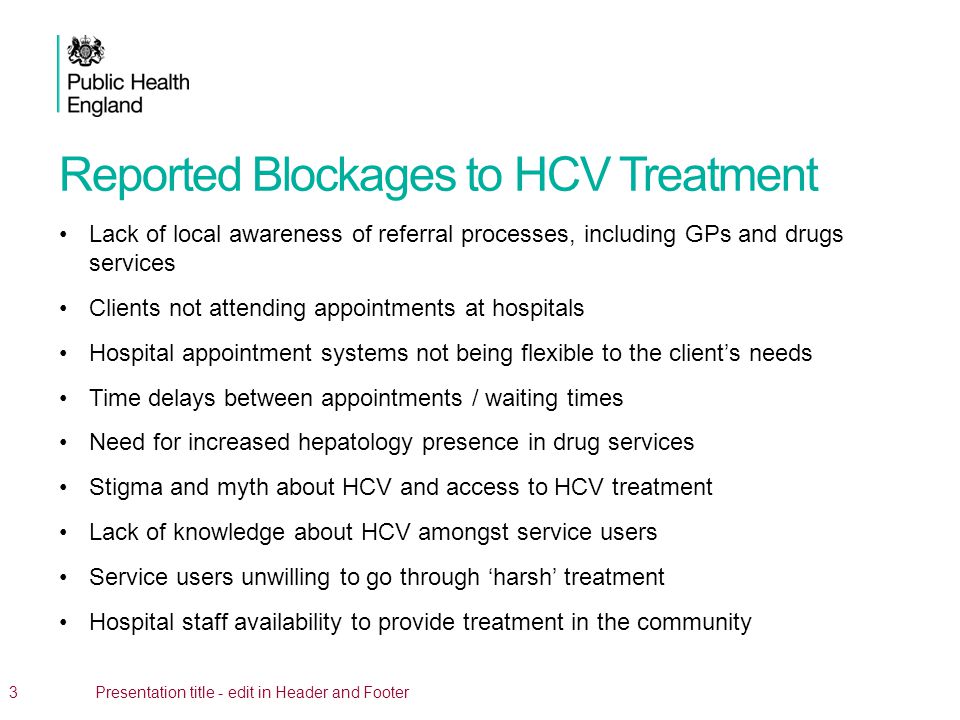 Public Health England

Reported Blockages to HCV Treatment

• Lack of local awareness of referral processes, including GPs and drugs services

• Clients not attending appointments at hospitals

• Hospital appointment systems not being flexible to the client's needs

• Time delays between appointments / waiting times

• Need for increased hepatology presence in drug services

• Stigma and myth about HCV and access to HCV treatment

• Lack of knowledge about HCV amongst service users

• Service users unwilling to go through 'harsh' treatment

• Hospital staff availability to provide treatment in the community

3 Presentation title - edit in Header and Footer